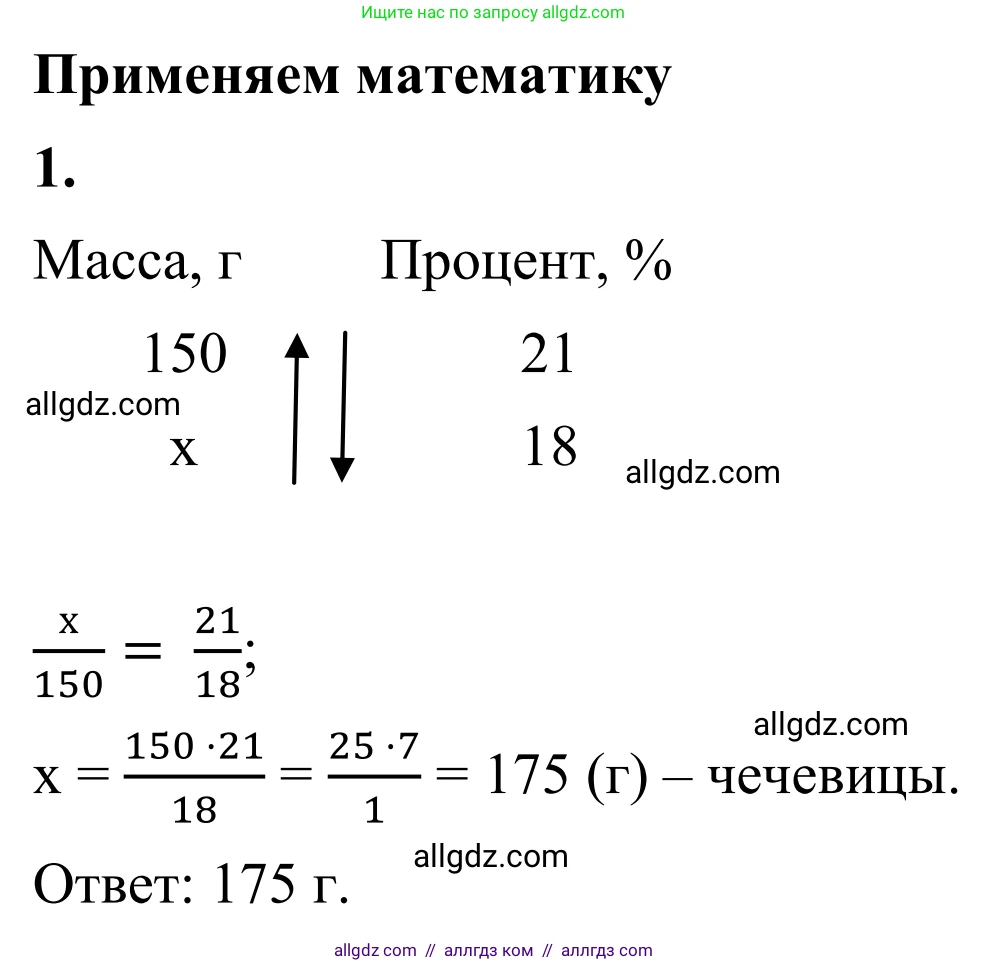 Ищите нас по запросу allgdz.com

Применяем математику

1.

| Масса, г | Процент, % |
|---|---|
| 150 | 21 |
| x | 18 |

allgdz.com

allgdz.com

$\frac{x}{150} = \frac{21}{18}$;

allgdz.com

$x = \frac{150 \cdot 21}{18} = \frac{25 \cdot 7}{1} = 175$ (г) – чечевицы.

allgdz.com

Ответ: 175 г.

allgdz com // аллгдз ком // аллгдз com